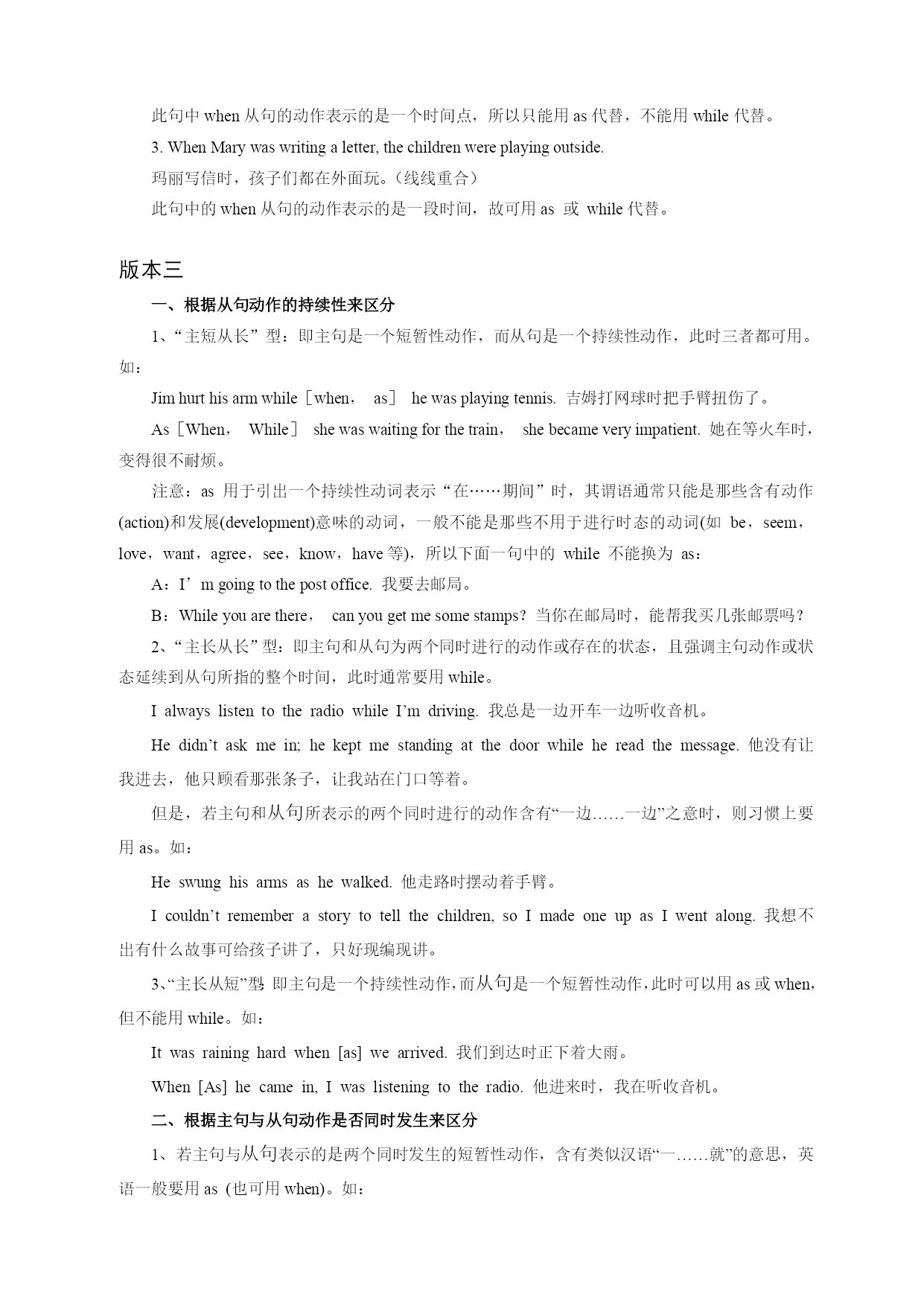 此句中 when 从句的动作表示的是一个时间点，所以只能用 as 代替，不能用 while 代替。

3. When Mary was writing a letter, the children were playing outside.

玛丽写信时，孩子们都在外面玩。（线线重合）

此句中的 when 从句的动作表示的是一段时间，故可用 as 或 while 代替。

版本三

一、根据从句动作的持续性来区分

1、“主短从长”型：即主句是一个短暂性动作，而从句是一个持续性动作，此时三者都可用。如：

Jim hurt his arm while［when， as］ he was playing tennis. 吉姆打网球时把手臂扭伤了。

As［When， While］ she was waiting for the train， she became very impatient. 她在等火车时，变得很不耐烦。

注意：as 用于引出一个持续性动词表示“在……期间”时，其谓语通常只能是那些含有动作(action)和发展(development)意味的动词，一般不能是那些不用于进行时态的动词(如 be，seem，love，want，agree，see，know，have 等)，所以下面一句中的 while 不能换为 as：

A：I’m going to the post office. 我要去邮局。

B：While you are there， can you get me some stamps？当你在邮局时，能帮我买几张邮票吗？

2、“主长从长”型：即主句和从句为两个同时进行的动作或存在的状态，且强调主句动作或状态延续到从句所指的整个时间，此时通常要用 while。

I always listen to the radio while I’m driving. 我总是一边开车一边听收音机。

He didn’t ask me in; he kept me standing at the door while he read the message. 他没有让我进去，他只顾看那张条子，让我站在门口等着。

但是，若主句和从句所表示的两个同时进行的动作含有“一边……一边”之意时，则习惯上要用 as。如：

He swung his arms as he walked. 他走路时摆动着手臂。

I couldn’t remember a story to tell the children, so I made one up as I went along. 我想不出有什么故事可给孩子讲了，只好现编现讲。

3、“主长从短”型：即主句是一个持续性动作，而从句是一个短暂性动作，此时可以用 as 或 when，但不能用 while。如：

It was raining hard when [as] we arrived. 我们到达时正下着大雨。

When [As] he came in, I was listening to the radio. 他进来时，我在听收音机。

二、根据主句与从句动作是否同时发生来区分

1、若主句与从句表示的是两个同时发生的短暂性动作，含有类似汉语“一……就”的意思，英语一般要用 as (也可用 when)。如：